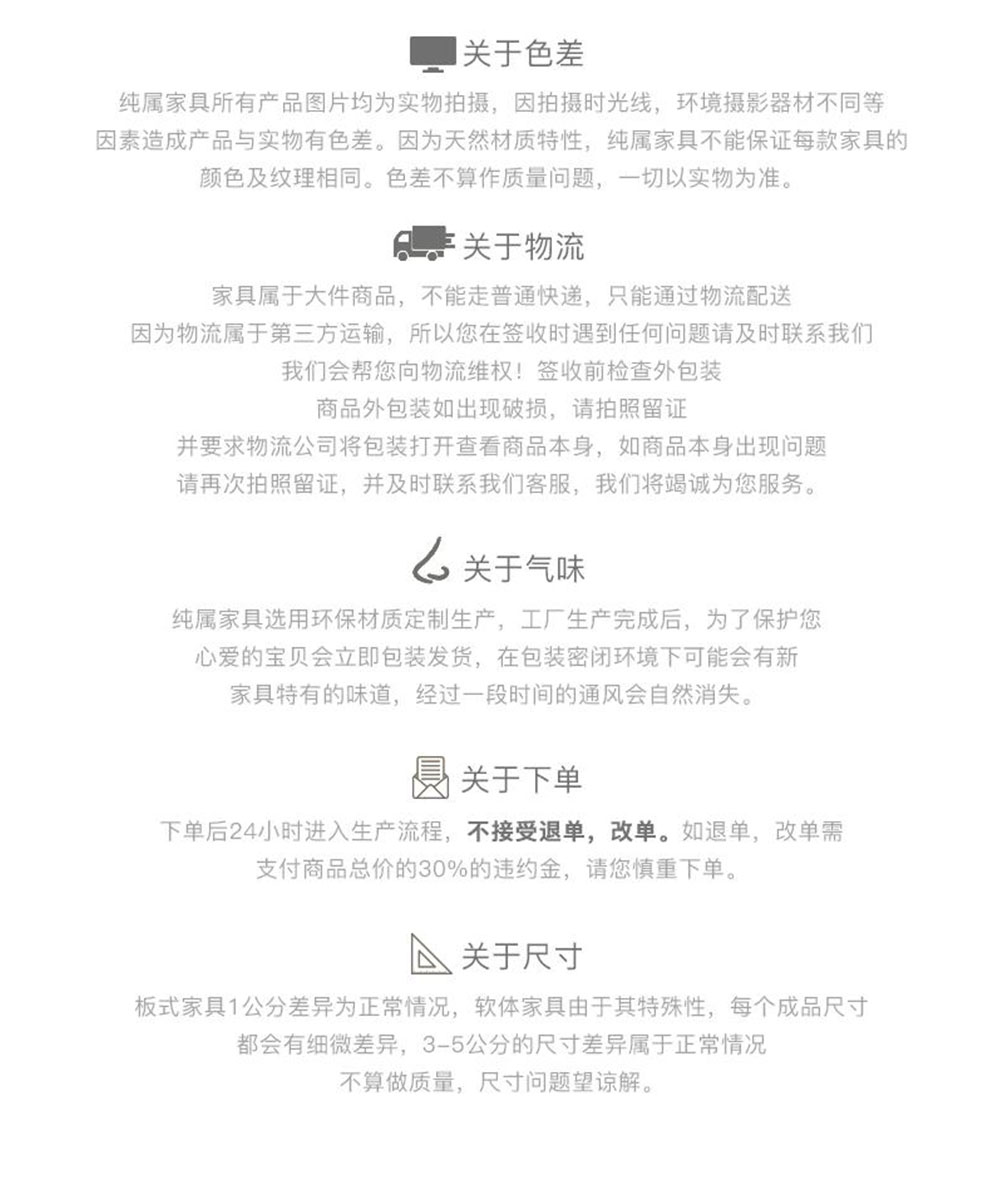 关于色差

纯属家具所有产品图片均为实物拍摄，因拍摄时光线，环境摄影器材不同等因素造成产品与实物有色差。因为天然材质特性，纯属家具不能保证每款家具的颜色及纹理相同。色差不算作质量问题，一切以实物为准。

关于物流

家具属于大件商品，不能走普通快递，只能通过物流配送
因为物流属于第三方运输，所以您在签收时遇到任何问题请及时联系我们
我们会帮您向物流维权！签收前检查外包装
商品外包装如出现破损，请拍照留证
并要求物流公司将包装打开查看商品本身，如商品本身出现问题
请再次拍照留证，并及时联系我们客服，我们将竭诚为您服务。

关于气味

纯属家具选用环保材质定制生产，工厂生产完成后，为了保护您心爱的宝贝会立即包装发货，在包装密闭环境下可能会有新家具特有的味道，经过一段时间的通风会自然消失。

关于下单

下单后24小时进入生产流程，不接受退单，改单。如退单，改单需支付商品总价的30%的违约金，请您慎重下单。

关于尺寸

板式家具1公分差异为正常情况，软体家具由于其特殊性，每个成品尺寸都会有细微差异，3-5公分的尺寸差异属于正常情况
不算做质量，尺寸问题望谅解。